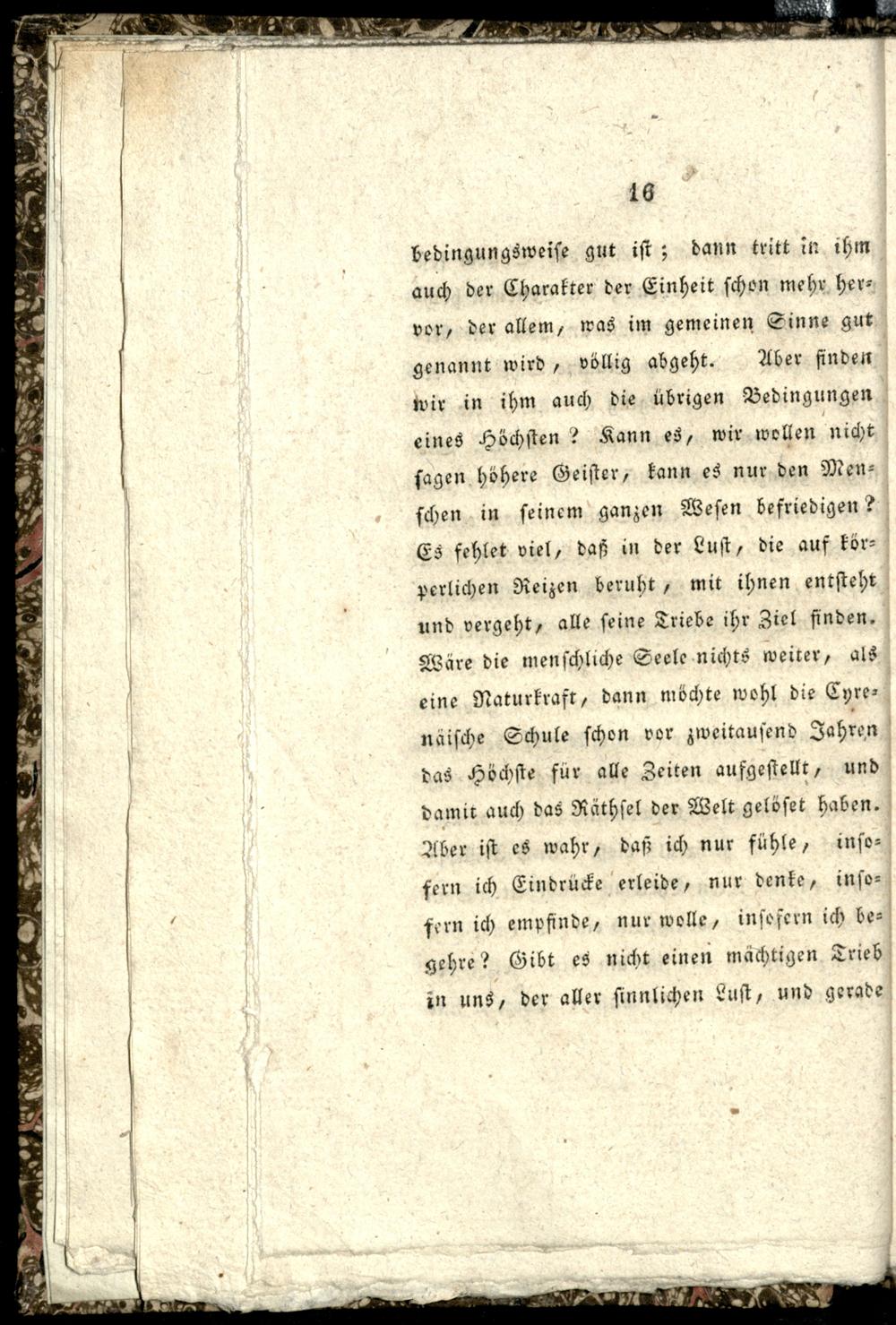 16

bedingungsweise gut ist; dann tritt in ihm auch der Charakter der Einheit schon mehr hervor, der allem, was im gemeinen Sinne gut genannt wird, völlig abgeht. Aber finden wir in ihm auch die übrigen Bedingungen eines Höchsten? Kann es, wir wollen nicht sagen höhere Geister, kann es nur den Menschen in seinem ganzen Wesen befriedigen? Es fehlet viel, daß in der Lust, die auf körperlichen Reizen beruht, mit ihnen entsteht und vergeht, alle seine Triebe ihr Ziel finden. Wäre die menschliche Seele nichts weiter, als eine Naturkraft, dann möchte wohl die Cyrenäische Schule schon vor zweitausend Jahren das Höchste für alle Zeiten aufgestellt, und damit auch das Räthsel der Welt gelöset haben. Aber ist es wahr, daß ich nur fühle, insofern ich Eindrücke erleide, nur denke, insofern ich empfinde, nur wolle, insofern ich begehre? Gibt es nicht einen mächtigen Trieb in uns, der aller sinnlichen Lust, und gerade